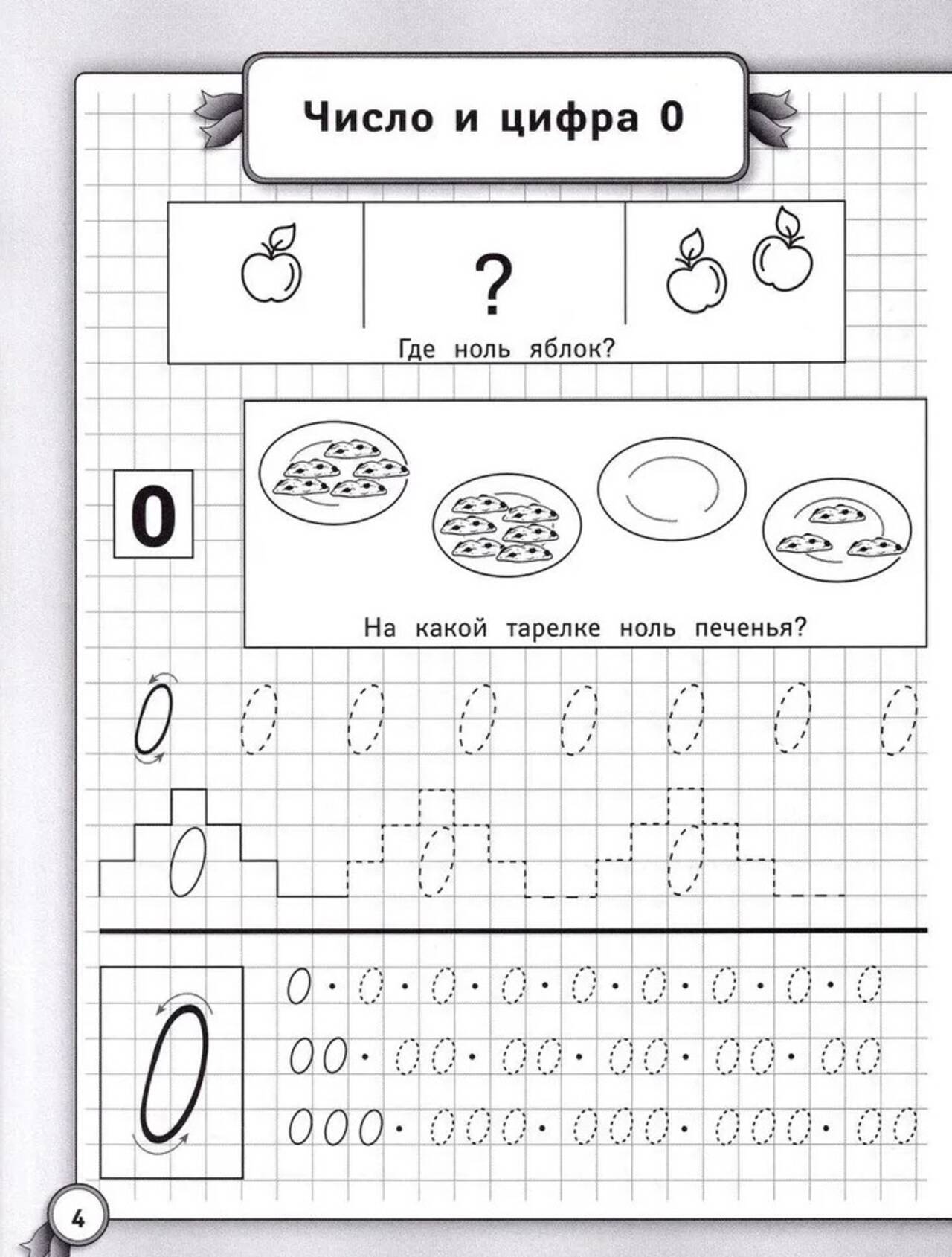 Число и цифра 0

?

Где ноль яблок?

0

На какой тарелке ноль печенья?

4